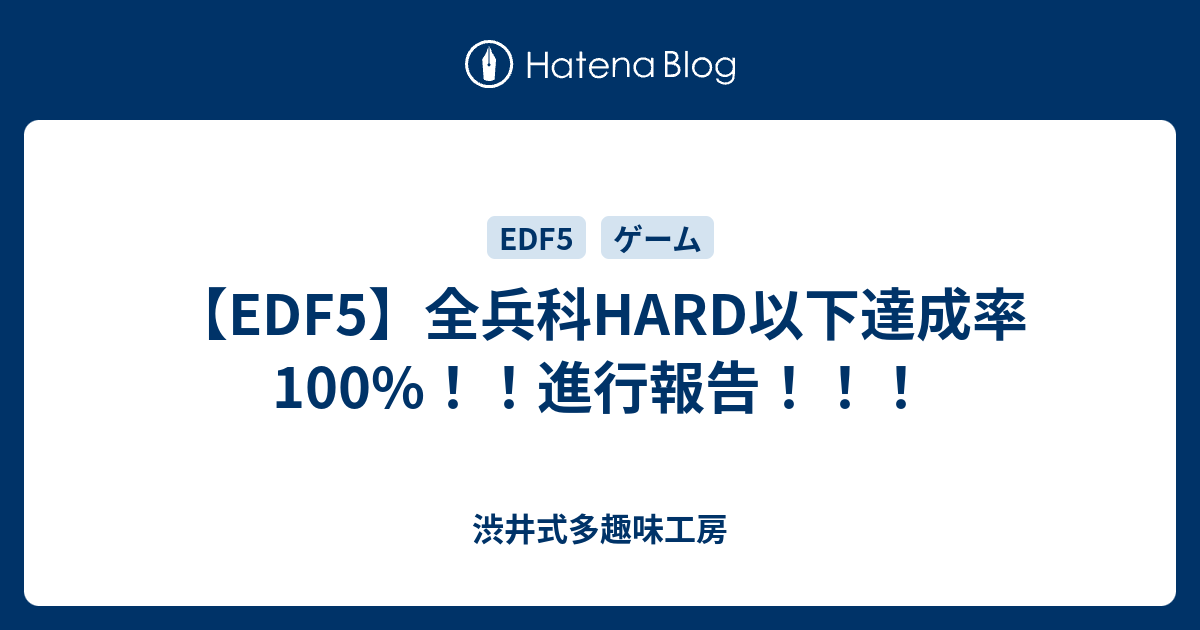 Hatena Blog

EDF5 ゲーム

【EDF5】全兵科HARD以下達成率100%！！進行報告！！！

渋井式多趣味工房